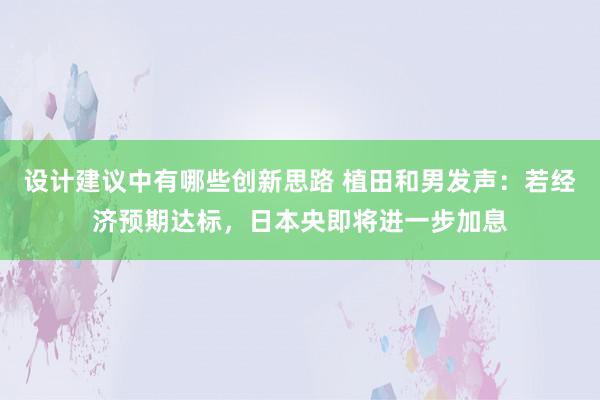 设计建议中有哪些创新思路 植田和男发声：若经济预期达标，日本央即将进一步加息